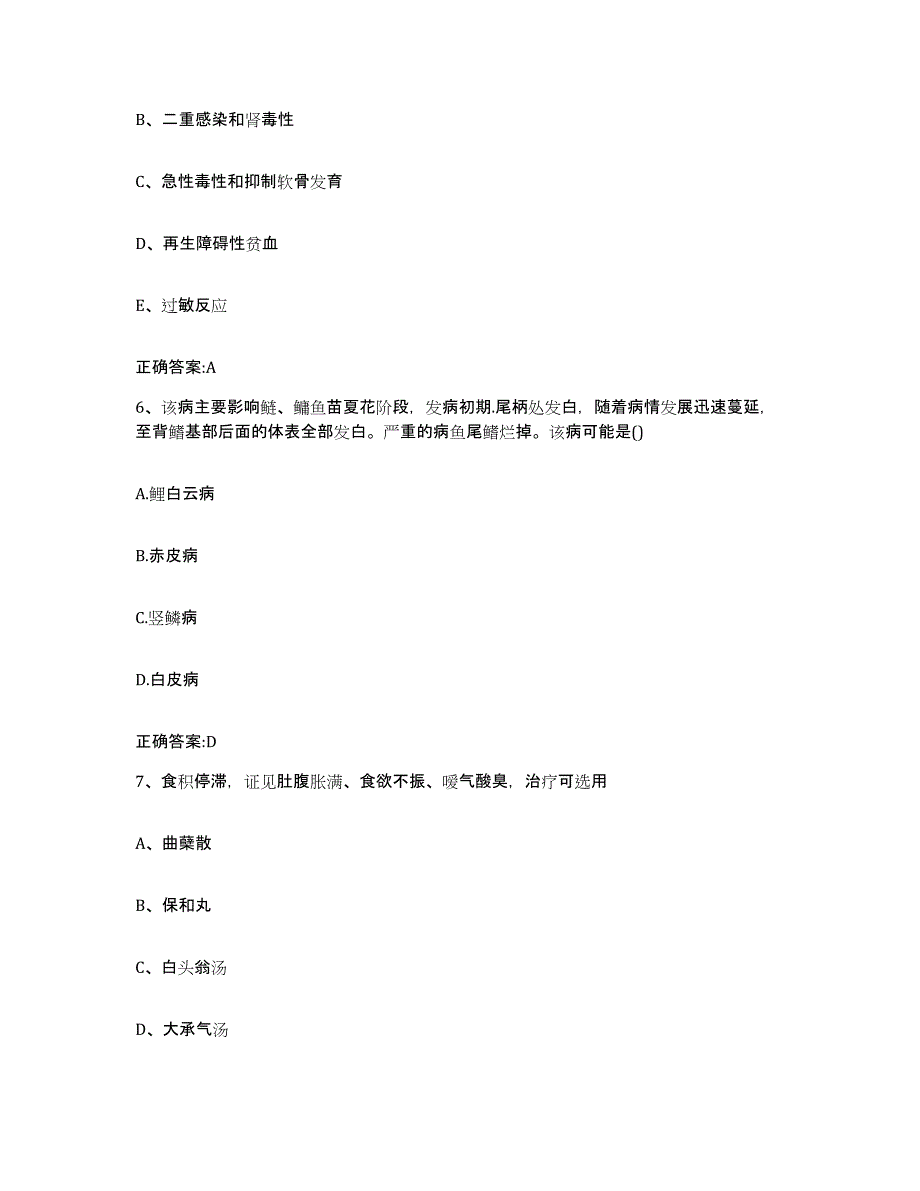 B、二重感染和肾毒性

C、急性毒性和抑制软骨发育

D、再生障碍性贫血

E、过敏反应

正确答案:A

6、该病主要影响鲢、鳙鱼苗夏花阶段，发病初期.尾柄处发白，随着病情发展迅速蔓延，至背鳍基部后面的体表全部发白。严重的病鱼尾鳍烂掉。该病可能是()

A.鲤白云病

B.赤皮病

C.竖鳞病

D.白皮病

正确答案:D

7、食积停滞，证见肚腹胀满、食欲不振、嗳气酸臭，治疗可选用

A、曲蘖散

B、保和丸

C、白头翁汤

D、大承气汤